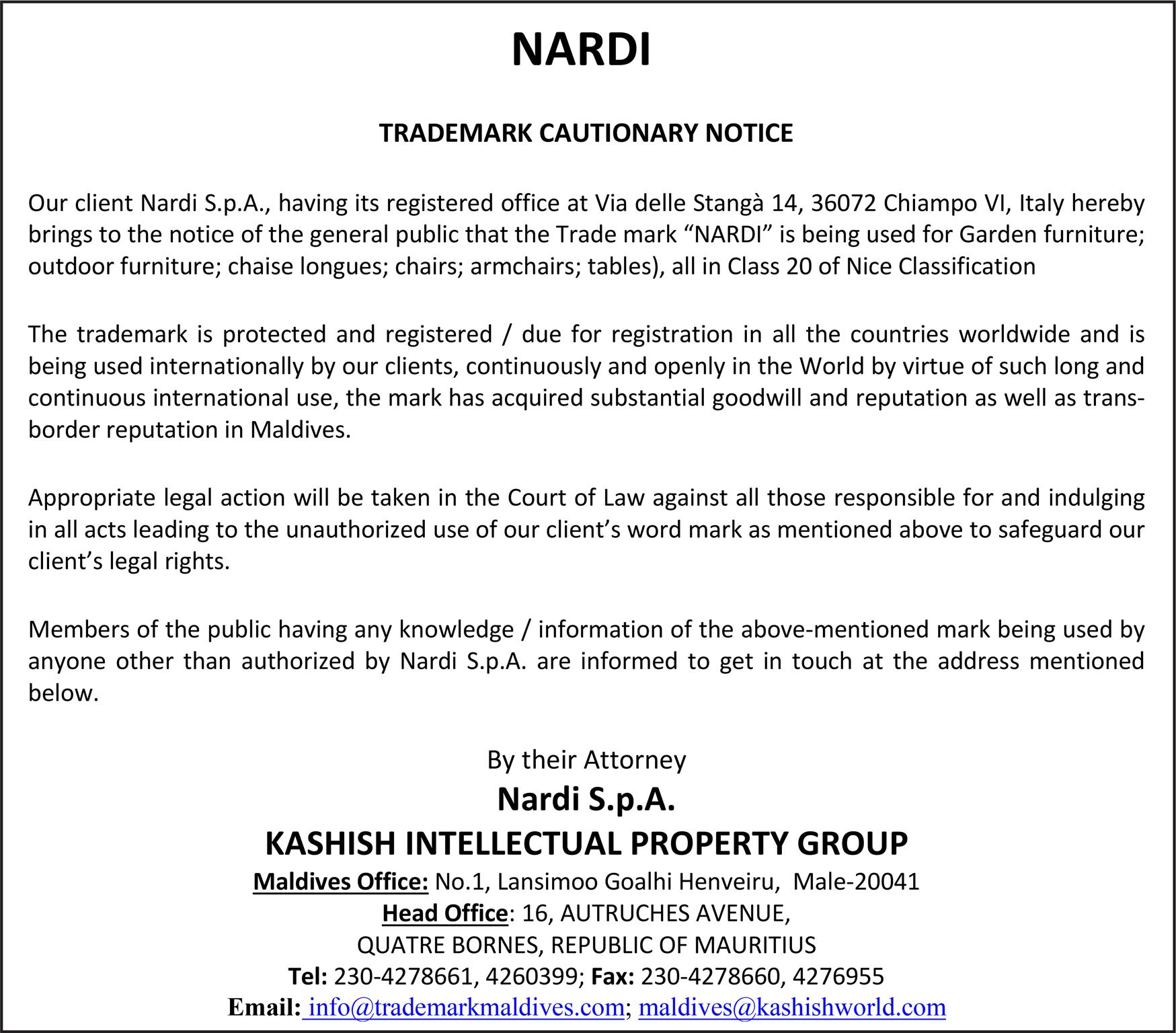 NARDI

TRADEMARK CAUTIONARY NOTICE

Our client Nardi S.p.A., having its registered office at Via delle Stangà 14, 36072 Chiampo VI, Italy hereby brings to the notice of the general public that the Trade mark “NARDI” is being used for Garden furniture; outdoor furniture; chaise longues; chairs; armchairs; tables), all in Class 20 of Nice Classification

The trademark is protected and registered / due for registration in all the countries worldwide and is being used internationally by our clients, continuously and openly in the World by virtue of such long and continuous international use, the mark has acquired substantial goodwill and reputation as well as trans-border reputation in Maldives.

Appropriate legal action will be taken in the Court of Law against all those responsible for and indulging in all acts leading to the unauthorized use of our client’s word mark as mentioned above to safeguard our client’s legal rights.

Members of the public having any knowledge / information of the above-mentioned mark being used by anyone other than authorized by Nardi S.p.A. are informed to get in touch at the address mentioned below.

By their Attorney
Nardi S.p.A.
KASHISH INTELLECTUAL PROPERTY GROUP
Maldives Office: No.1, Lansimoo Goalhi Henveiru, Male-20041
Head Office: 16, AUTRUCHES AVENUE,
QUATRE BORNES, REPUBLIC OF MAURITIUS
Tel: 230-4278661, 4260399; Fax: 230-4278660, 4276955
Email: info@trademarkmaldives.com; maldives@kashishworld.com